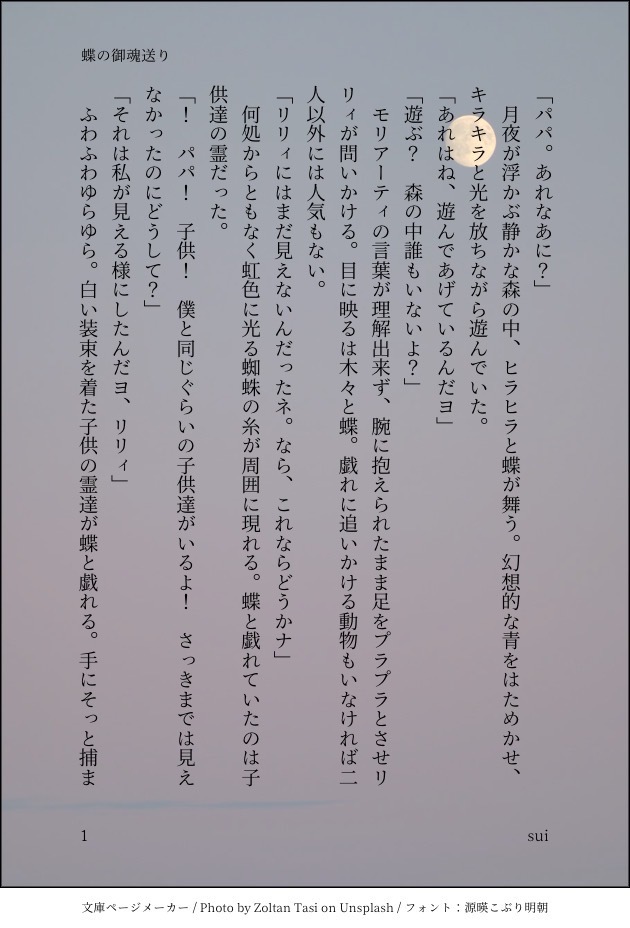 蝶の御魂送り

「パパ。あれなあに？」
月夜が浮かぶ静かな森の中、ヒラヒラと蝶が舞う。幻想的な青をはためかせ、キラキラと光を放ちながら遊んでいた。
「あれはね、遊んであげているんだヨ」
「遊ぶ？　森の中誰もいないよ？」
モリアーティの言葉が理解出来ず、腕に抱えられたまま足をプラプラとさせリリィが問いかける。目に映るは木々と蝶。戯れに追いかける動物もいなければ二人以外には人気もない。
「リリィにはまだ見えないんだったネ。なら、これならどうかナ」
何処からともなく虹色に光る蜘蛛の糸が周囲に現れる。蝶と戯れていたのは子供達の霊だった。
「！　パパ！　子供！　僕と同じぐらいの子供達がいるよ！　さっきまでは見えなかったのにどうして？」
「それは私が見える様にしたんだヨ、リリィ」
ふわふわゆらゆら。白い装束を着た子供の霊達が蝶と戯れる。手にそっと捕ま

1　sui

文庫ページメーカー / Photo by Zoltan Tasi on Unsplash / フォント：源暎こぶり明朝